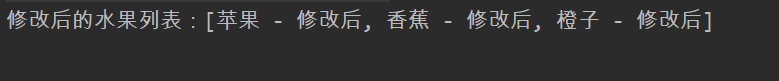 修改后的水果列表：[苹果 - 修改后, 香蕉 - 修改后, 橙子 - 修改后]